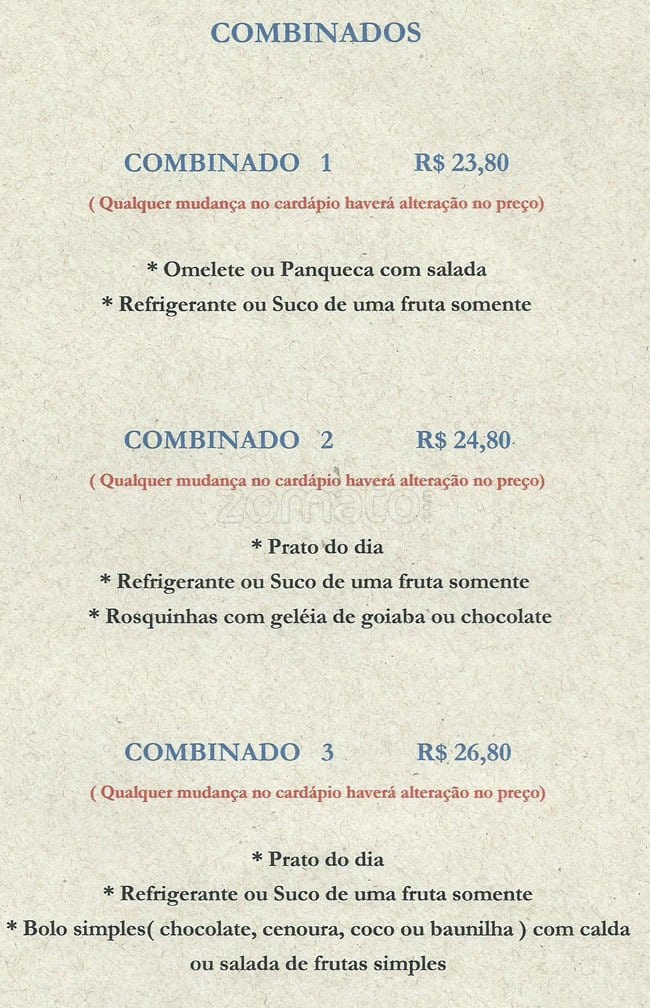 COMBINADOS

COMBINADO 1 R$ 23,80

( Qualquer mudança no cardápio haverá alteração no preço)

* Omelete ou Panqueca com salada
* Refrigerante ou Suco de uma fruta somente

COMBINADO 2 R$ 24,80

( Qualquer mudança no cardápio haverá alteração no preço)

zomato

* Prato do dia
* Refrigerante ou Suco de uma fruta somente
* Rosquinhas com geléia de goiaba ou chocolate

COMBINADO 3 R$ 26,80

( Qualquer mudança no cardápio haverá alteração no preço)

* Prato do dia
* Refrigerante ou Suco de uma fruta somente
* Bolo simples( chocolate, cenoura, coco ou baunilha ) com calda ou salada de frutas simples